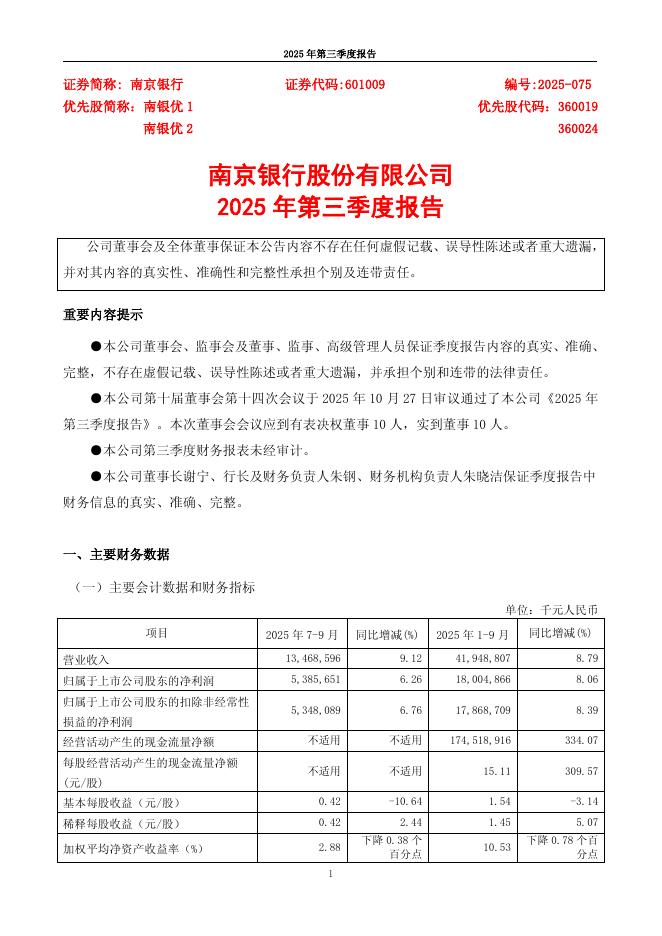 2025 年第三季度报告

证券简称：南京银行　　证券代码:601009　　编号:2025-075
优先股简称：南银优 1　　优先股代码：360019
南银优 2　　360024

南京银行股份有限公司
2025 年第三季度报告

公司董事会及全体董事保证本公告内容不存在任何虚假记载、误导性陈述或者重大遗漏，并对其内容的真实性、准确性和完整性承担个别及连带责任。

重要内容提示

●本公司董事会、监事会及董事、监事、高级管理人员保证季度报告内容的真实、准确、完整，不存在虚假记载、误导性陈述或者重大遗漏，并承担个别和连带的法律责任。

●本公司第十届董事会第十四次会议于 2025 年 10 月 27 日审议通过了本公司《2025 年第三季度报告》。本次董事会会议应到有表决权董事 10 人，实到董事 10 人。

●本公司第三季度财务报表未经审计。

●本公司董事长谢宁、行长及财务负责人朱钢、财务机构负责人朱晓洁保证季度报告中财务信息的真实、准确、完整。

一、主要财务数据

（一）主要会计数据和财务指标

单位：千元人民币

| 项目 | 2025 年 7-9 月 | 同比增减(%) | 2025 年 1-9 月 | 同比增减(%) |
|---|---|---|---|---|
| 营业收入 | 13,468,596 | 9.12 | 41,948,807 | 8.79 |
| 归属于上市公司股东的净利润 | 5,385,651 | 6.26 | 18,004,866 | 8.06 |
| 归属于上市公司股东的扣除非经常性损益的净利润 | 5,348,089 | 6.76 | 17,868,709 | 8.39 |
| 经营活动产生的现金流量净额 | 不适用 | 不适用 | 174,518,916 | 334.07 |
| 每股经营活动产生的现金流量净额(元/股) | 不适用 | 不适用 | 15.11 | 309.57 |
| 基本每股收益（元/股） | 0.42 | -10.64 | 1.54 | -3.14 |
| 稀释每股收益（元/股） | 0.42 | 2.44 | 1.45 | 5.07 |
| 加权平均净资产收益率（%） | 2.88 | 下降 0.38 个百分点 | 10.53 | 下降 0.78 个百分点 |

1